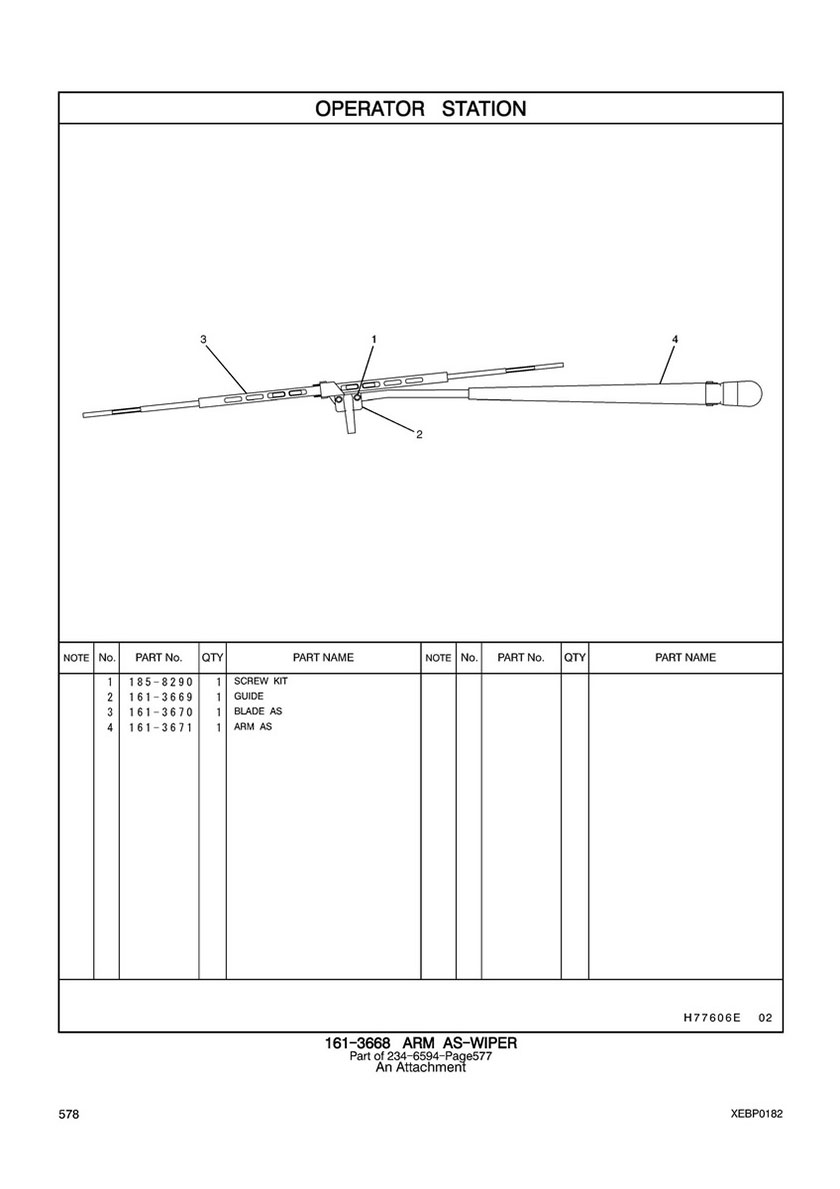 OPERATOR STATION

3
1
4
2

| NOTE | No. | PART No. | QTY | PART NAME | NOTE | No. | PART No. | QTY | PART NAME |
|---|---|---|---|---|---|---|---|---|---|
| | 1 | 185-8290 | 1 | SCREW KIT | | | | | |
| | 2 | 161-3669 | 1 | GUIDE | | | | | |
| | 3 | 161-3670 | 1 | BLADE AS | | | | | |
| | 4 | 161-3671 | 1 | ARM AS | | | | | |

H77606E 02

161-3668 ARM AS-WIPER
Part of 234-6594-Page577
An Attachment

578

XEBP0182